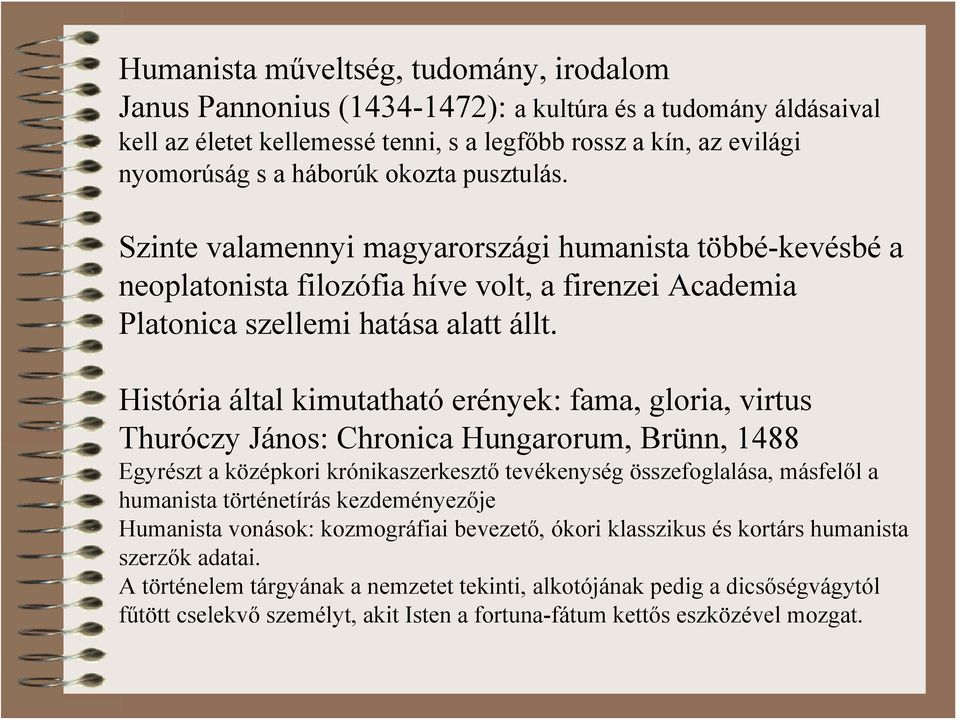 Humanista műveltség, tudomány, irodalom
Janus Pannonius (1434-1472): a kultúra és a tudomány áldásaival kell az életet kellemessé tenni, s a legfőbb rossz a kín, az evilági nyomorúság s a háborúk okozta pusztulás.

Szinte valamennyi magyarországi humanista többé-kevésbé a neoplatonista filozófia híve volt, a firenzei Academia Platonica szellemi hatása alatt állt.

História által kimutatható erények: fama, gloria, virtus
Thuróczy János: Chronica Hungarorum, Brünn, 1488
Egyrészt a középkori krónikaszerkesztő tevékenység összefoglalása, másfelől a humanista történetírás kezdeményezője
Humanista vonások: kozmográfiai bevezető, ókori klasszikus és kortárs humanista szerzők adatai.
A történelem tárgyának a nemzetet tekinti, alkotójának pedig a dicsőségvágytól fűtött cselekvő személyt, akit Isten a fortuna-fátum kettős eszközével mozgat.